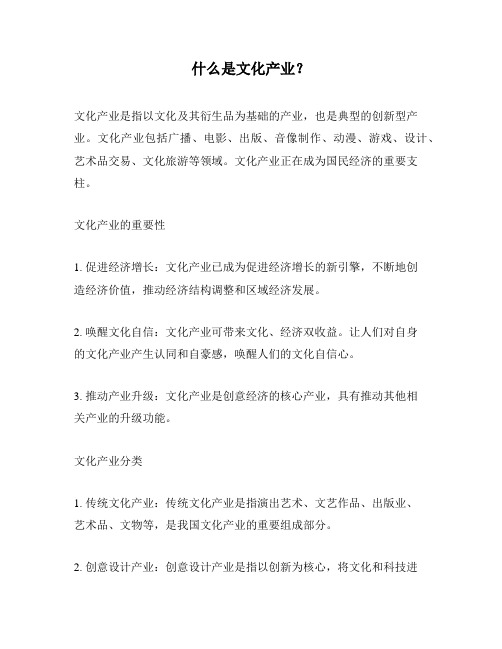 什么是文化产业？

文化产业是指以文化及其衍生品为基础的产业，也是典型的创新型产业。文化产业包括广播、电影、出版、音像制作、动漫、游戏、设计、艺术品交易、文化旅游等领域。文化产业正在成为国民经济的重要支柱。

文化产业的重要性

1. 促进经济增长：文化产业已成为促进经济增长的新引擎，不断地创造经济价值，推动经济结构调整和区域经济发展。

2. 唤醒文化自信：文化产业可带来文化、经济双收益。让人们对自身的文化产业产生认同和自豪感，唤醒人们的文化自信心。

3. 推动产业升级：文化产业是创意经济的核心产业，具有推动其他相关产业的升级功能。

文化产业分类

1. 传统文化产业：传统文化产业是指演出艺术、文艺作品、出版业、艺术品、文物等，是我国文化产业的重要组成部分。

2. 创意设计产业：创意设计产业是指以创新为核心，将文化和科技进